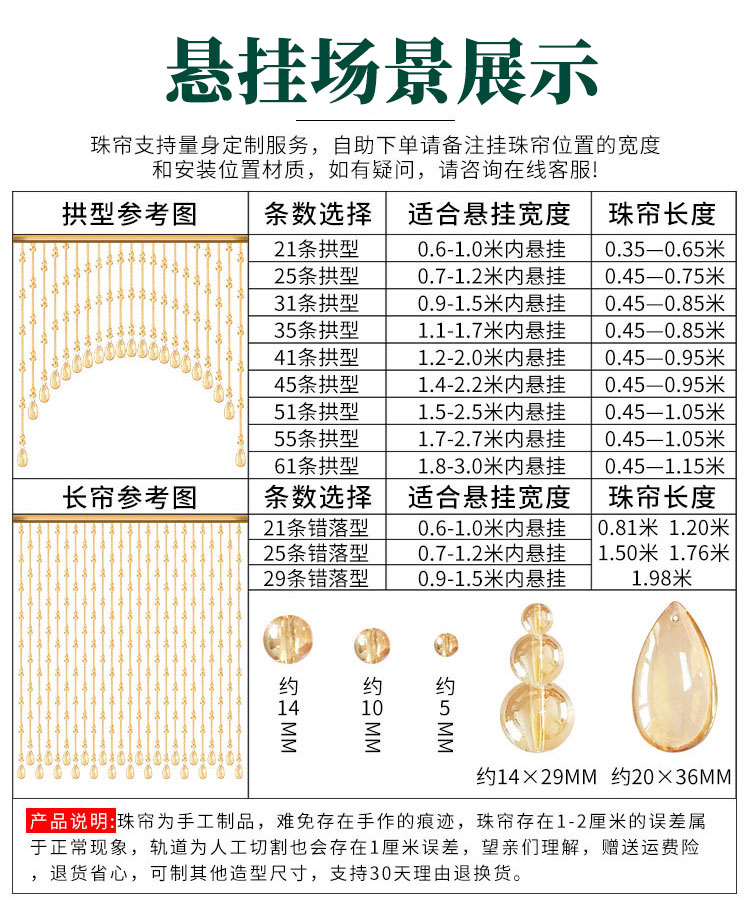 悬挂场景展示

珠帘支持量身定制服务，自助下单请备注挂珠帘位置的宽度和安装位置材质，如有疑问，请咨询在线客服!

| 拱型参考图 | 条数选择 | 适合悬挂宽度 | 珠帘长度 |
|---|---|---|---|
| | 21条拱型 | 0.6-1.0米内悬挂 | 0.35—0.65米 |
| | 25条拱型 | 0.7-1.2米内悬挂 | 0.45—0.75米 |
| | 31条拱型 | 0.9-1.5米内悬挂 | 0.45—0.85米 |
| | 35条拱型 | 1.1-1.7米内悬挂 | 0.45—0.85米 |
| | 41条拱型 | 1.2-2.0米内悬挂 | 0.45—0.95米 |
| | 45条拱型 | 1.4-2.2米内悬挂 | 0.45—0.95米 |
| | 51条拱型 | 1.5-2.5米内悬挂 | 0.45—1.05米 |
| | 55条拱型 | 1.7-2.7米内悬挂 | 0.45—1.05米 |
| | 61条拱型 | 1.8-3.0米内悬挂 | 0.45—1.15米 |

| 长帘参考图 | 条数选择 | 适合悬挂宽度 | 珠帘长度 |
|---|---|---|---|
| | 21条错落型 | 0.6-1.0米内悬挂 | 0.81米 1.20米 1.50米 1.76米 1.98米 |
| | 25条错落型 | 0.7-1.2米内悬挂 | |
| | 29条错落型 | 0.9-1.5米内悬挂 | |

约14MM
约10MM
约5MM
约14×29MM
约20×36MM

产品说明:珠帘为手工制品，难免存在手作的痕迹，珠帘存在1-2厘米的误差属于正常现象，轨道为人工切割也会存在1厘米误差，望亲们理解，赠送运费险，退货省心，可制其他造型尺寸，支持30天理由退换货。